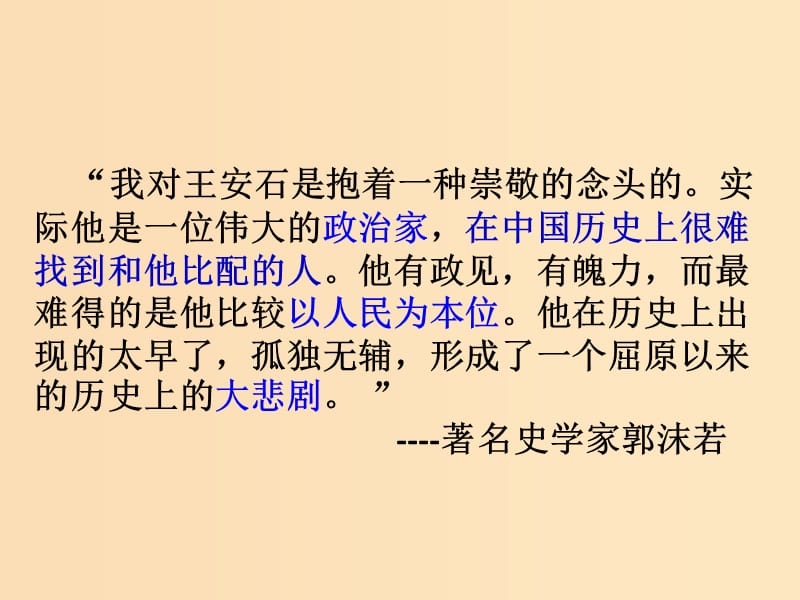 “我对王安石是抱着一种崇敬的念头的。实际他是一位伟大的政治家，在中国历史上很难找到和他比配的人。他有政见，有魄力，而最难得的是他比较以人民为本位。他在历史上出现的太早了，孤独无辅，形成了一个屈原以来的历史上的大悲剧。 ”

----著名史学家郭沫若